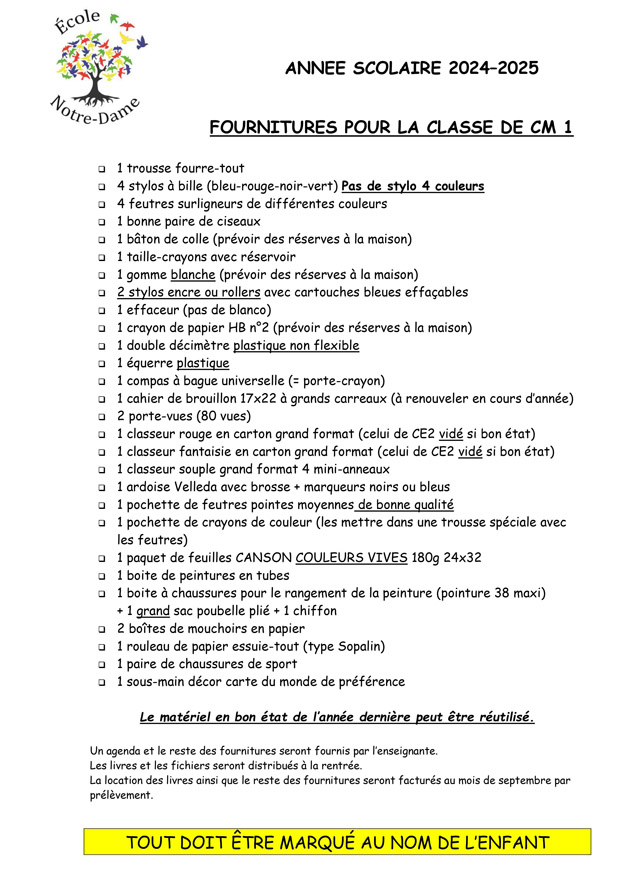 École
Notre-Dame

ANNEE SCOLAIRE 2024–2025

FOURNITURES POUR LA CLASSE DE CM 1

❑ 1 trousse fourre-tout
❑ 4 stylos à bille (bleu-rouge-noir-vert) Pas de stylo 4 couleurs
❑ 4 feutres surligneurs de différentes couleurs
❑ 1 bonne paire de ciseaux
❑ 1 bâton de colle (prévoir des réserves à la maison)
❑ 1 taille-crayons avec réservoir
❑ 1 gomme blanche (prévoir des réserves à la maison)
❑ 2 stylos encre ou rollers avec cartouches bleues effaçables
❑ 1 effaceur (pas de blanco)
❑ 1 crayon de papier HB n°2 (prévoir des réserves à la maison)
❑ 1 double décimètre plastique non flexible
❑ 1 équerre plastique
❑ 1 compas à bague universelle (= porte-crayon)
❑ 1 cahier de brouillon 17x22 à grands carreaux (à renouveler en cours d'année)
❑ 2 porte-vues (80 vues)
❑ 1 classeur rouge en carton grand format (celui de CE2 vidé si bon état)
❑ 1 classeur fantaisie en carton grand format (celui de CE2 vidé si bon état)
❑ 1 classeur souple grand format 4 mini-anneaux
❑ 1 ardoise Velleda avec brosse + marqueurs noirs ou bleus
❑ 1 pochette de feutres pointes moyennes de bonne qualité
❑ 1 pochette de crayons de couleur (les mettre dans une trousse spéciale avec les feutres)
❑ 1 paquet de feuilles CANSON COULEURS VIVES 180g 24x32
❑ 1 boite de peintures en tubes
❑ 1 boite à chaussures pour le rangement de la peinture (pointure 38 maxi) + 1 grand sac poubelle plié + 1 chiffon
❑ 2 boîtes de mouchoirs en papier
❑ 1 rouleau de papier essuie-tout (type Sopalin)
❑ 1 paire de chaussures de sport
❑ 1 sous-main décor carte du monde de préférence

Le matériel en bon état de l'année dernière peut être réutilisé.

Un agenda et le reste des fournitures seront fournis par l'enseignante.
Les livres et les fichiers seront distribués à la rentrée.
La location des livres ainsi que le reste des fournitures seront facturés au mois de septembre par prélèvement.

TOUT DOIT ÊTRE MARQUÉ AU NOM DE L'ENFANT